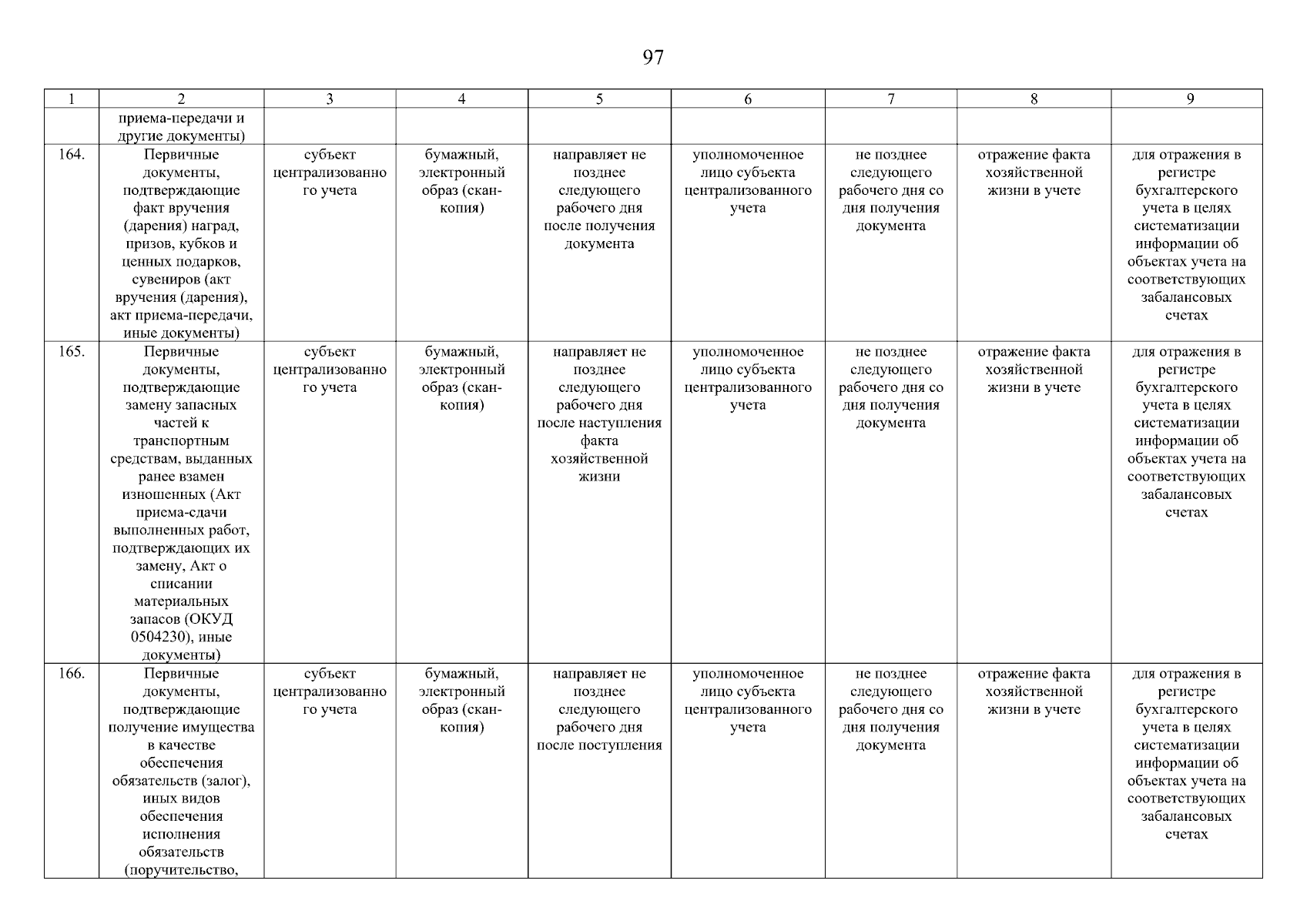 97

| 1 | 2 | 3 | 4 | 5 | 6 | 7 | 8 | 9 |
|---|---|---|---|---|---|---|---|---|
| | приема-передачи и другие документы) | | | | | | | |
| 164. | Первичные документы, подтверждающие факт вручения (дарения) наград, призов, кубков и ценных подарков, сувениров (акт вручения (дарения), акт приема-передачи, иные документы) | субъект централизованного учета | бумажный, электронный образ (скан-копия) | направляет не позднее следующего рабочего дня после получения документа | уполномоченное лицо субъекта централизованного учета | не позднее следующего рабочего дня со дня получения документа | отражение факта хозяйственной жизни в учете | для отражения в регистре бухгалтерского учета в целях систематизации информации об объектах учета на соответствующих забалансовых счетах |
| 165. | Первичные документы, подтверждающие замену запасных частей к транспортным средствам, выданных ранее взамен изношенных (Акт приема-сдачи выполненных работ, подтверждающих их замену, Акт о списании материальных запасов (ОКУД 0504230), иные документы) | субъект централизованного учета | бумажный, электронный образ (скан-копия) | направляет не позднее следующего рабочего дня после наступления факта хозяйственной жизни | уполномоченное лицо субъекта централизованного учета | не позднее следующего рабочего дня со дня получения документа | отражение факта хозяйственной жизни в учете | для отражения в регистре бухгалтерского учета в целях систематизации информации об объектах учета на соответствующих забалансовых счетах |
| 166. | Первичные документы, подтверждающие получение имущества в качестве обеспечения обязательств (залог), иных видов обеспечения исполнения обязательств (поручительство, | субъект централизованного учета | бумажный, электронный образ (скан-копия) | направляет не позднее следующего рабочего дня после поступления | уполномоченное лицо субъекта централизованного учета | не позднее следующего рабочего дня со дня получения документа | отражение факта хозяйственной жизни в учете | для отражения в регистре бухгалтерского учета в целях систематизации информации об объектах учета на соответствующих забалансовых счетах |